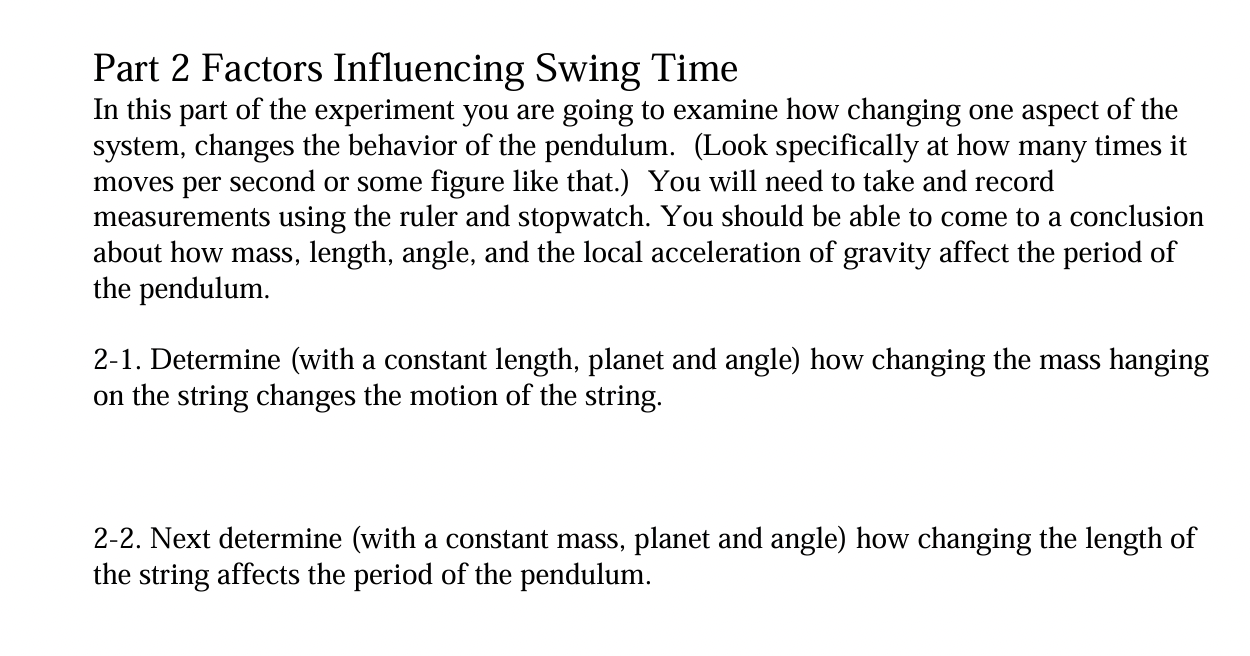 Part 2 Factors Influencing Swing Time
In this part of the experiment you are going to examine how changing one aspect of the system, changes the behavior of the pendulum. (Look specifically at how many times it moves per second or some figure like that.) You will need to take and record measurements using the ruler and stopwatch. You should be able to come to a conclusion about how mass, length, angle, and the local acceleration of gravity affect the period of the pendulum.

2-1. Determine (with a constant length, planet and angle) how changing the mass hanging on the string changes the motion of the string.

2-2. Next determine (with a constant mass, planet and angle) how changing the length of the string affects the period of the pendulum.